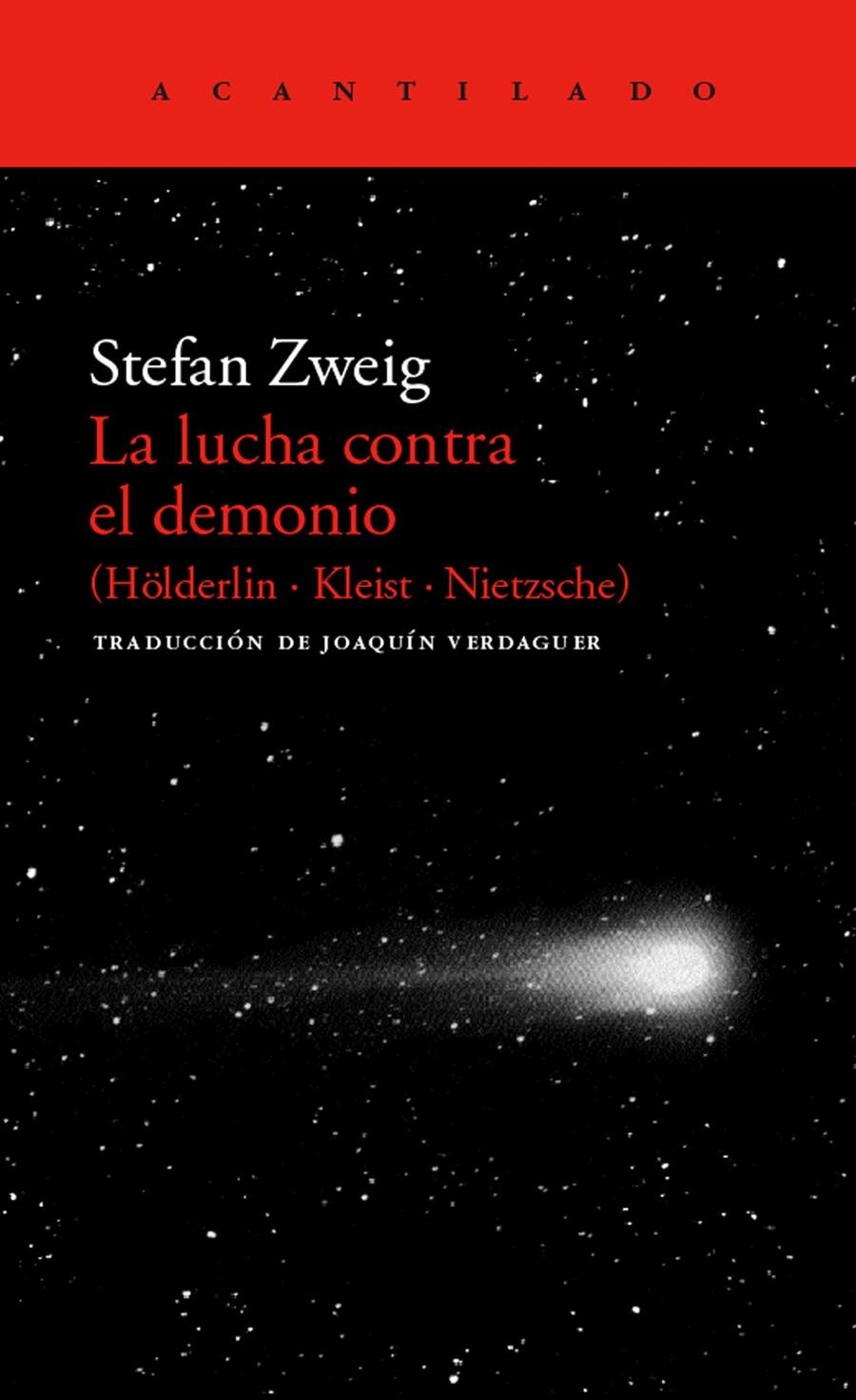 ACANTILADO

Stefan Zweig
La lucha contra el demonio
(Hölderlin · Kleist · Nietzsche)

TRADUCCIÓN DE JOAQUÍN VERDAGUER